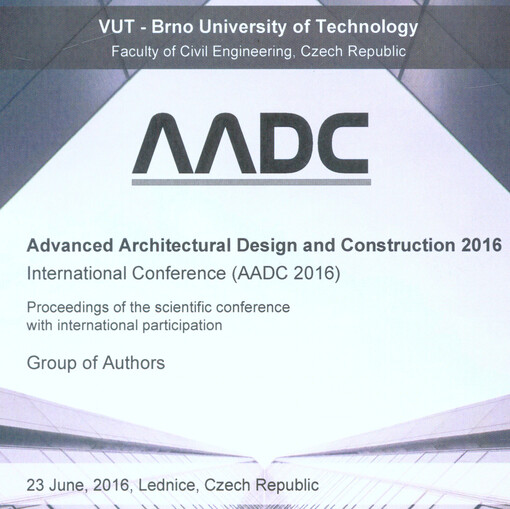 VUT - Brno University of Technology
Faculty of Civil Engineering, Czech Republic

AADC

Advanced Architectural Design and Construction 2016
International Conference (AADC 2016)

Proceedings of the scientific conference with international participation

Group of Authors

23 June, 2016, Lednice, Czech Republic